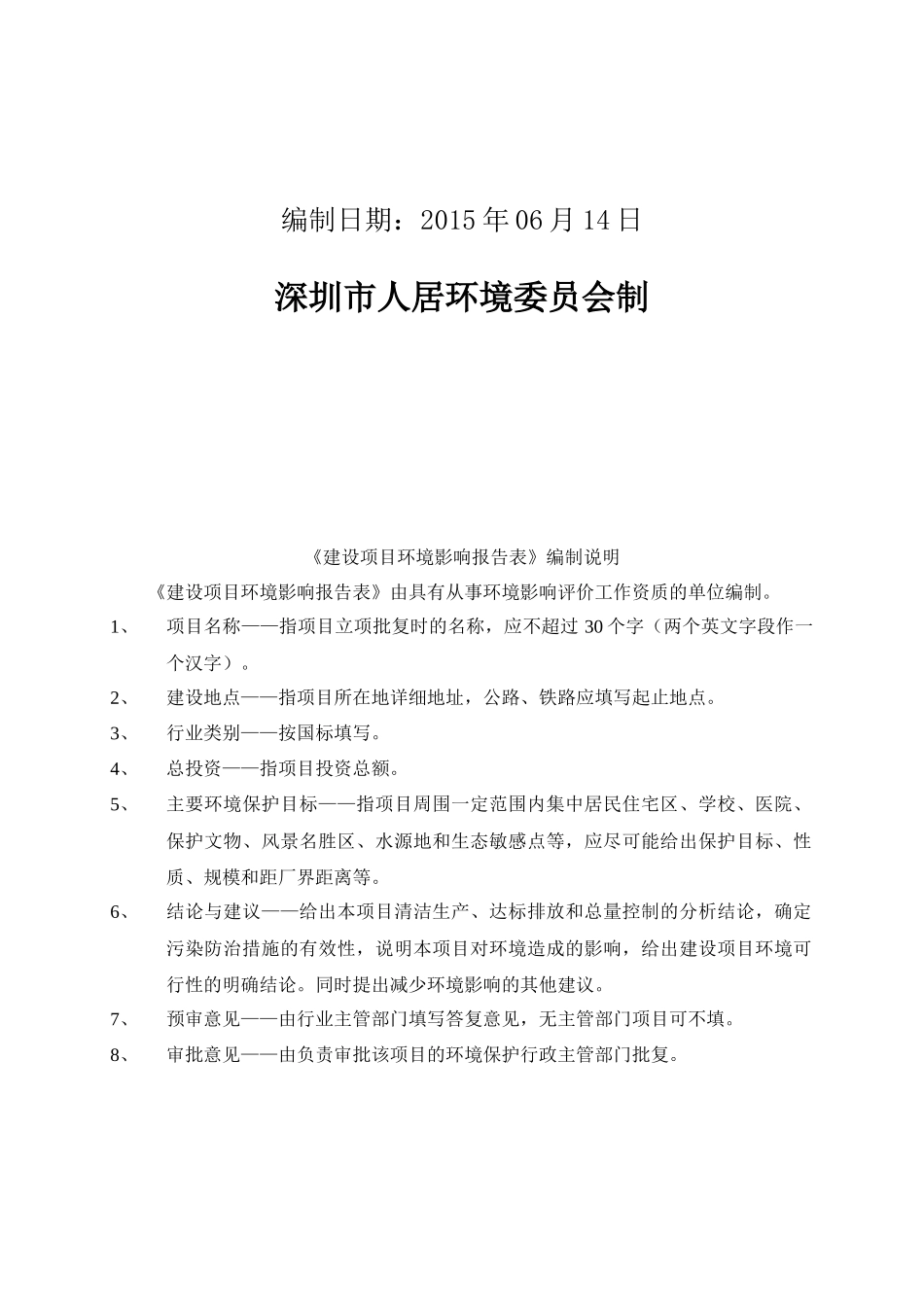 编制日期：2015 年 06 月 14 日

深圳市人居环境委员会制

《建设项目环境影响报告表》编制说明

《建设项目环境影响报告表》由具有从事环境影响评价工作资质的单位编制。

1、 项目名称——指项目立项批复时的名称，应不超过 30 个字（两个英文字段作一个汉字）。

2、 建设地点——指项目所在地详细地址，公路、铁路应填写起止地点。

3、 行业类别——按国标填写。

4、 总投资——指项目投资总额。

5、 主要环境保护目标——指项目周围一定范围内集中居民住宅区、学校、医院、保护文物、风景名胜区、水源地和生态敏感点等，应尽可能给出保护目标、性质、规模和距厂界距离等。

6、 结论与建议——给出本项目清洁生产、达标排放和总量控制的分析结论，确定污染防治措施的有效性，说明本项目对环境造成的影响，给出建设项目环境可行性的明确结论。同时提出减少环境影响的其他建议。

7、 预审意见——由行业主管部门填写答复意见，无主管部门项目可不填。

8、 审批意见——由负责审批该项目的环境保护行政主管部门批复。